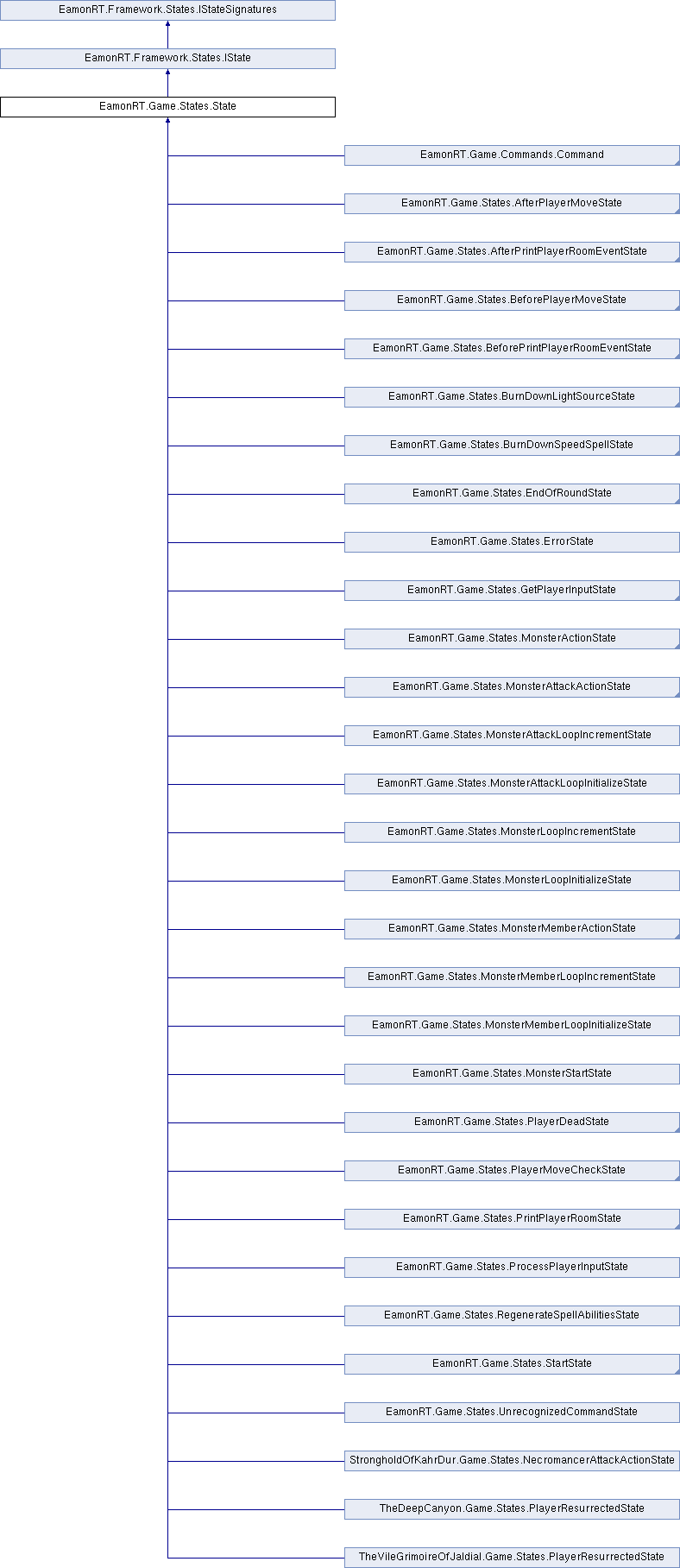 EamonRT.Framework.States.IStateSignatures

EamonRT.Framework.States.IState

EamonRT.Game.States.State

EamonRT.Game.Commands.Command

EamonRT.Game.States.AfterPlayerMoveState

EamonRT.Game.States.AfterPrintPlayerRoomEventState

EamonRT.Game.States.BeforePlayerMoveState

EamonRT.Game.States.BeforePrintPlayerRoomEventState

EamonRT.Game.States.BurnDownLightSourceState

EamonRT.Game.States.BurnDownSpeedSpellState

EamonRT.Game.States.EndOfRoundState

EamonRT.Game.States.ErrorState

EamonRT.Game.States.GetPlayerInputState

EamonRT.Game.States.MonsterActionState

EamonRT.Game.States.MonsterAttackActionState

EamonRT.Game.States.MonsterAttackLoopIncrementState

EamonRT.Game.States.MonsterAttackLoopInitializeState

EamonRT.Game.States.MonsterLoopIncrementState

EamonRT.Game.States.MonsterLoopInitializeState

EamonRT.Game.States.MonsterMemberActionState

EamonRT.Game.States.MonsterMemberLoopIncrementState

EamonRT.Game.States.MonsterMemberLoopInitializeState

EamonRT.Game.States.MonsterStartState

EamonRT.Game.States.PlayerDeadState

EamonRT.Game.States.PlayerMoveCheckState

EamonRT.Game.States.PrintPlayerRoomState

EamonRT.Game.States.ProcessPlayerInputState

EamonRT.Game.States.RegenerateSpellAbilitiesState

EamonRT.Game.States.StartState

EamonRT.Game.States.UnrecognizedCommandState

StrongholdOfKahrDur.Game.States.NecromancerAttackActionState

TheDeepCanyon.Game.States.PlayerResurrectedState

TheVileGrimoireOfJaldial.Game.States.PlayerResurrectedState